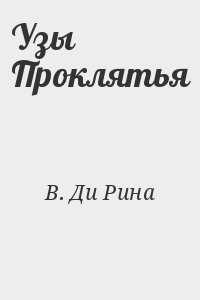 Узы Проклятья

В. Ди Рина